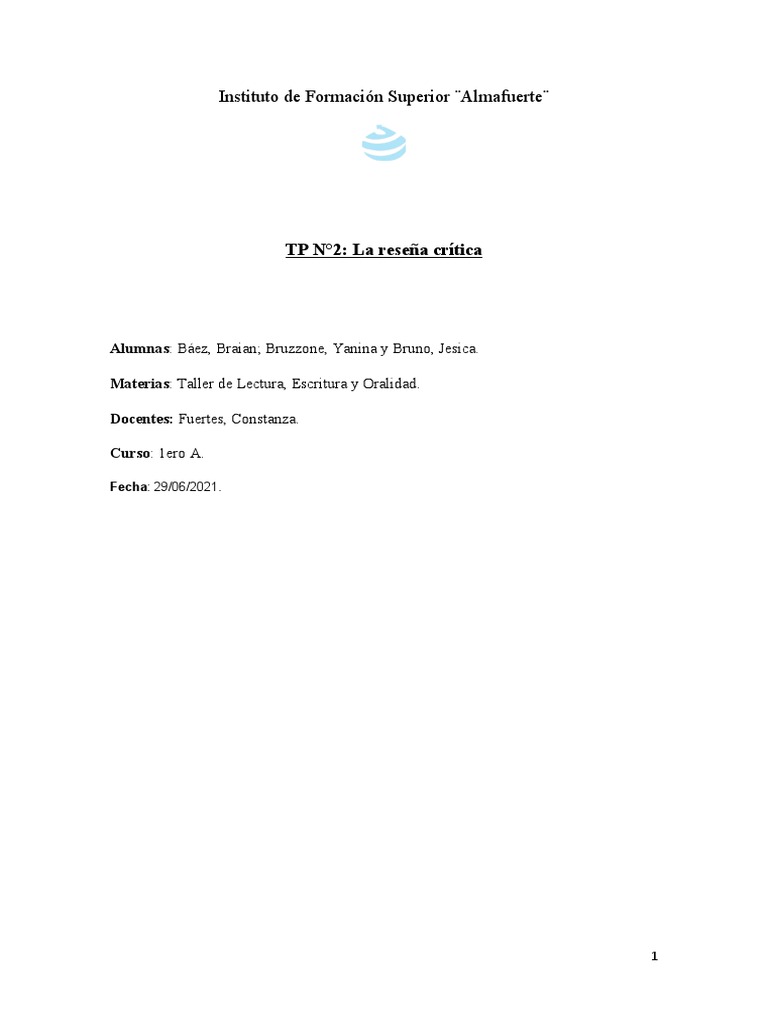 Instituto de Formación Superior ¨Almafuerte¨

TP N°2: La reseña crítica

Alumnas: Báez, Braian; Bruzzone, Yanina y Bruno, Jesica.

Materias: Taller de Lectura, Escritura y Oralidad.

Docentes: Fuertes, Constanza.

Curso: 1ero A.

Fecha: 29/06/2021.

1